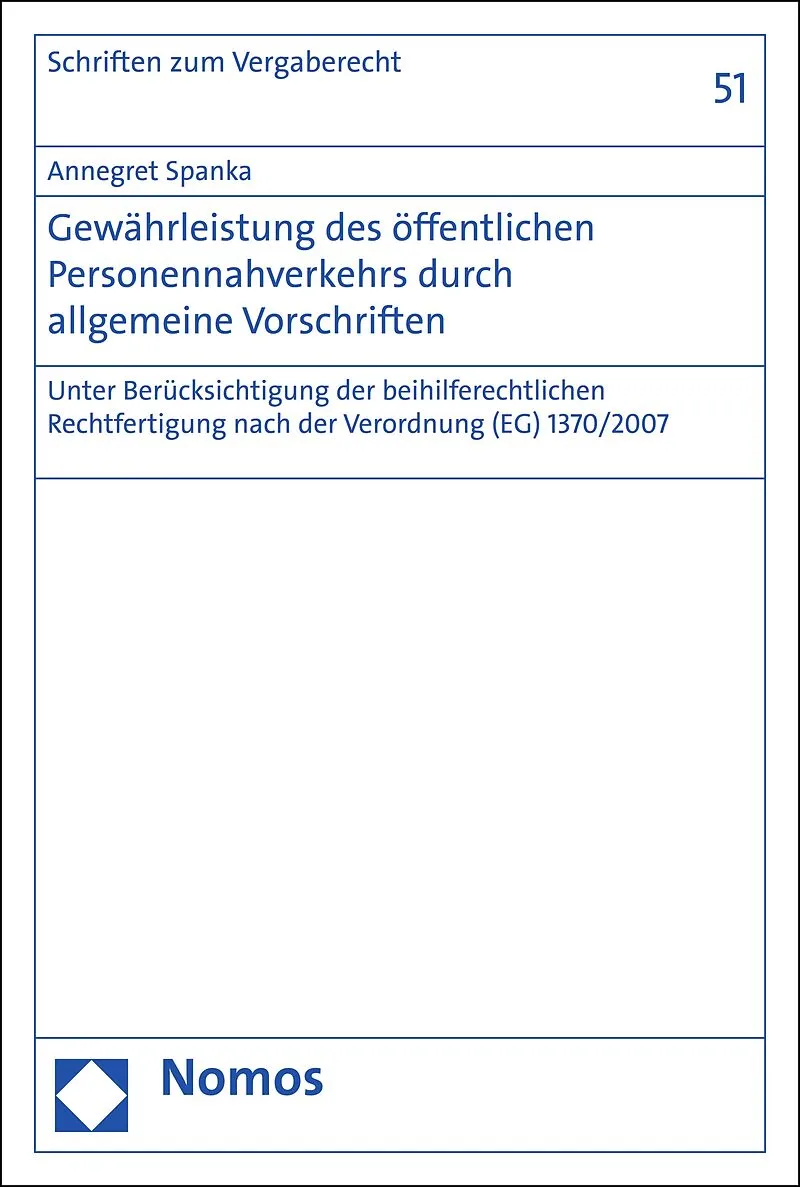 Schriften zum Vergaberecht

51

Annegret Spanka

Gewährleistung des öffentlichen Personennahverkehrs durch allgemeine Vorschriften

Unter Berücksichtigung der beihilferechtlichen Rechtfertigung nach der Verordnung (EG) 1370/2007

Nomos